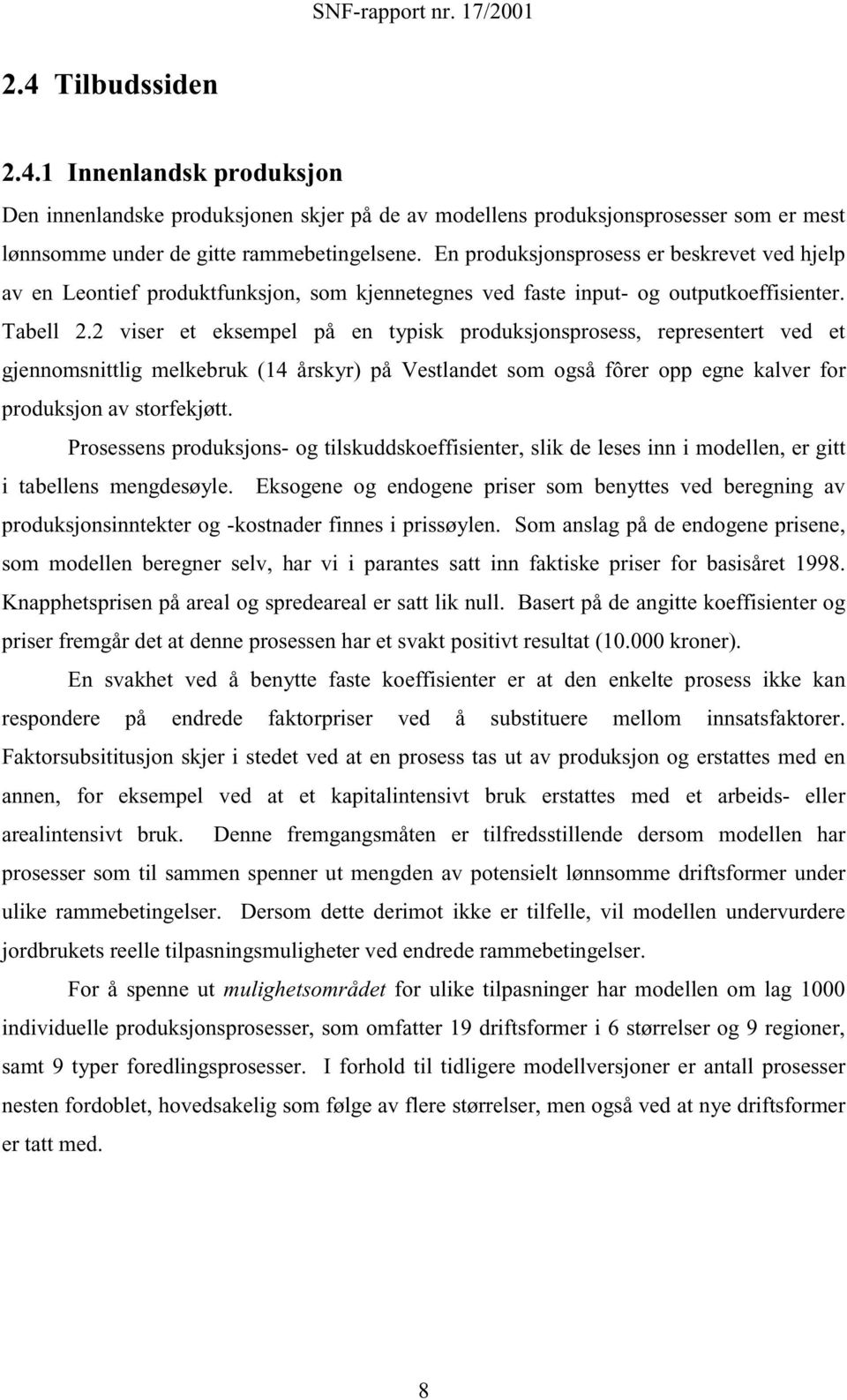 SNF-rapport nr. 17/2001

2.4 Tilbudssiden

2.4.1 Innenlandsk produksjon

Den innenlandske produksjonen skjer på de av modellens produksjonsprosesser som er mest lønnsomme under de gitte rammebetingelsene. En produksjonsprosess er beskrevet ved hjelp av en Leontief produktfunksjon, som kjennetegnes ved faste input- og outputkoeffisienter. Tabell 2.2 viser et eksempel på en typisk produksjonsprosess, representert ved et gjennomsnittlig melkebruk (14 årskyr) på Vestlandet som også fôrer opp egne kalver for produksjon av storfekjøtt.

Prosessens produksjons- og tilskuddskoeffisienter, slik de leses inn i modellen, er gitt i tabellens mengdesøyle. Eksogene og endogene priser som benyttes ved beregning av produksjonsinntekter og -kostnader finnes i prissøylen. Som anslag på de endogene prisene, som modellen beregner selv, har vi i parantes satt inn faktiske priser for basisåret 1998. Knapphetsprisen på areal og spredeareal er satt lik null. Basert på de angitte koeffisienter og priser fremgår det at denne prosessen har et svakt positivt resultat (10.000 kroner).

En svakhet ved å benytte faste koeffisienter er at den enkelte prosess ikke kan respondere på endrede faktorpriser ved å substituere mellom innsatsfaktorer. Faktorsubsititusjon skjer i stedet ved at en prosess tas ut av produksjon og erstattes med en annen, for eksempel ved at et kapitalintensivt bruk erstattes med et arbeids- eller arealintensivt bruk. Denne fremgangsmåten er tilfredsstillende dersom modellen har prosesser som til sammen spenner ut mengden av potensielt lønnsomme driftsformer under ulike rammebetingelser. Dersom dette derimot ikke er tilfelle, vil modellen undervurdere jordbrukets reelle tilpasningsmuligheter ved endrede rammebetingelser.

For å spenne ut mulighetsområdet for ulike tilpasninger har modellen om lag 1000 individuelle produksjonsprosesser, som omfatter 19 driftsformer i 6 størrelser og 9 regioner, samt 9 typer foredlingsprosesser. I forhold til tidligere modellversjoner er antall prosesser nesten fordoblet, hovedsakelig som følge av flere størrelser, men også ved at nye driftsformer er tatt med.

8